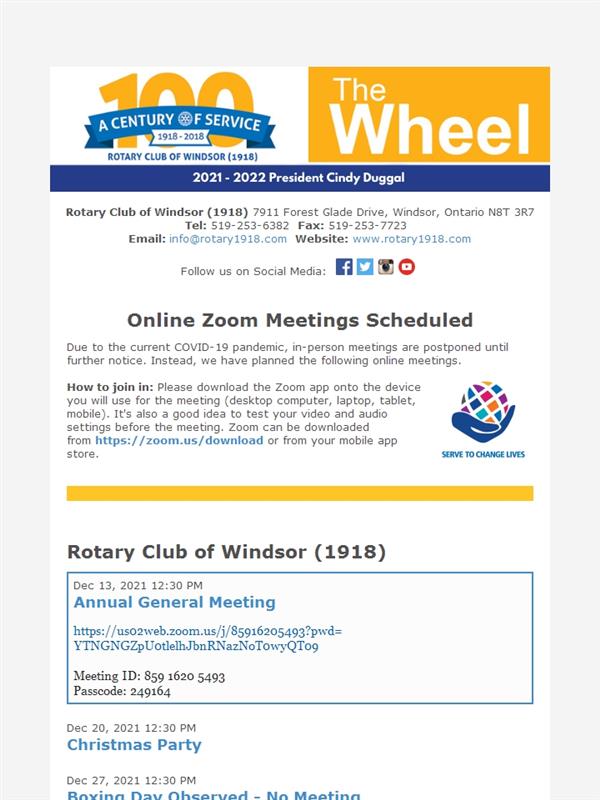 100
A CENTURY OF SERVICE
1918 - 2018
ROTARY CLUB OF WINDSOR (1918)

The Wheel

2021 - 2022 President Cindy Duggal

Rotary Club of Windsor (1918) 7911 Forest Glade Drive, Windsor, Ontario N8T 3R7
Tel: 519-253-6382 Fax: 519-253-7723
Email: info@rotary1918.com Website: www.rotary1918.com

Follow us on Social Media:

Online Zoom Meetings Scheduled

Due to the current COVID-19 pandemic, in-person meetings are postponed until further notice. Instead, we have planned the following online meetings.

How to join in: Please download the Zoom app onto the device you will use for the meeting (desktop computer, laptop, tablet, mobile). It's also a good idea to test your video and audio settings before the meeting. Zoom can be downloaded from https://zoom.us/download or from your mobile app store.

SERVE TO CHANGE LIVES

Rotary Club of Windsor (1918)

Dec 13, 2021 12:30 PM
Annual General Meeting

https://us02web.zoom.us/j/85916205493?pwd=YTNGNGZpUotlelhJbnRNazNoTowyQT09

Meeting ID: 859 1620 5493
Passcode: 249164

Dec 20, 2021 12:30 PM
Christmas Party

Dec 27, 2021 12:30 PM
Boxing Day Observed - No Meeting